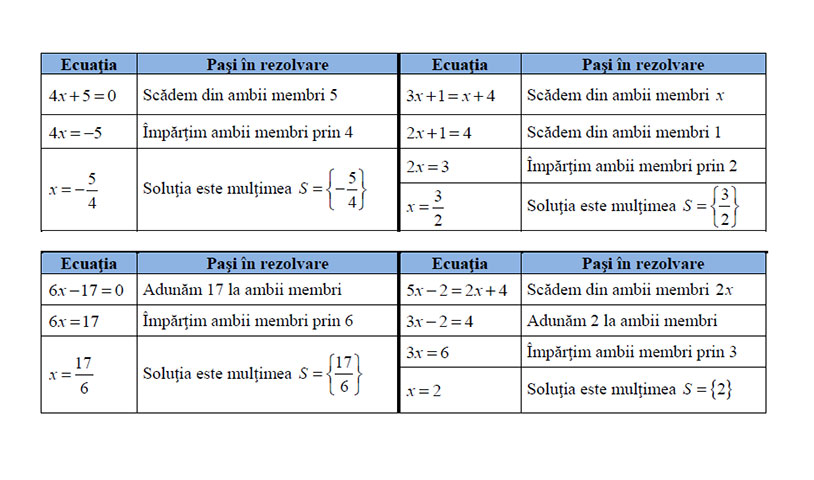 | Ecuația | Pași în rezolvare |
|---|---|
| $4x+5=0$ | Scădem din ambii membri 5 |
| $4x=-5$ | Împărțim ambii membri prin 4 |
| $x=-\frac{5}{4}$ | Soluția este mulțimea $S=\left\{-\frac{5}{4}\right\}$ |

| Ecuația | Pași în rezolvare |
|---|---|
| $3x+1=x+4$ | Scădem din ambii membri $x$ |
| $2x+1=4$ | Scădem din ambii membri 1 |
| $2x=3$ | Împărțim ambii membri prin 2 |
| $x=\frac{3}{2}$ | Soluția este mulțimea $S=\left\{\frac{3}{2}\right\}$ |

| Ecuația | Pași în rezolvare |
|---|---|
| $6x-17=0$ | Adunăm 17 la ambii membri |
| $6x=17$ | Împărțim ambii membri prin 6 |
| $x=\frac{17}{6}$ | Soluția este mulțimea $S=\left\{\frac{17}{6}\right\}$ |

| Ecuația | Pași în rezolvare |
|---|---|
| $5x-2=2x+4$ | Scădem din ambii membri $2x$ |
| $3x-2=4$ | Adunăm 2 la ambii membri |
| $3x=6$ | Împărțim ambii membri prin 3 |
| $x=2$ | Soluția este mulțimea $S=\{2\}$ |